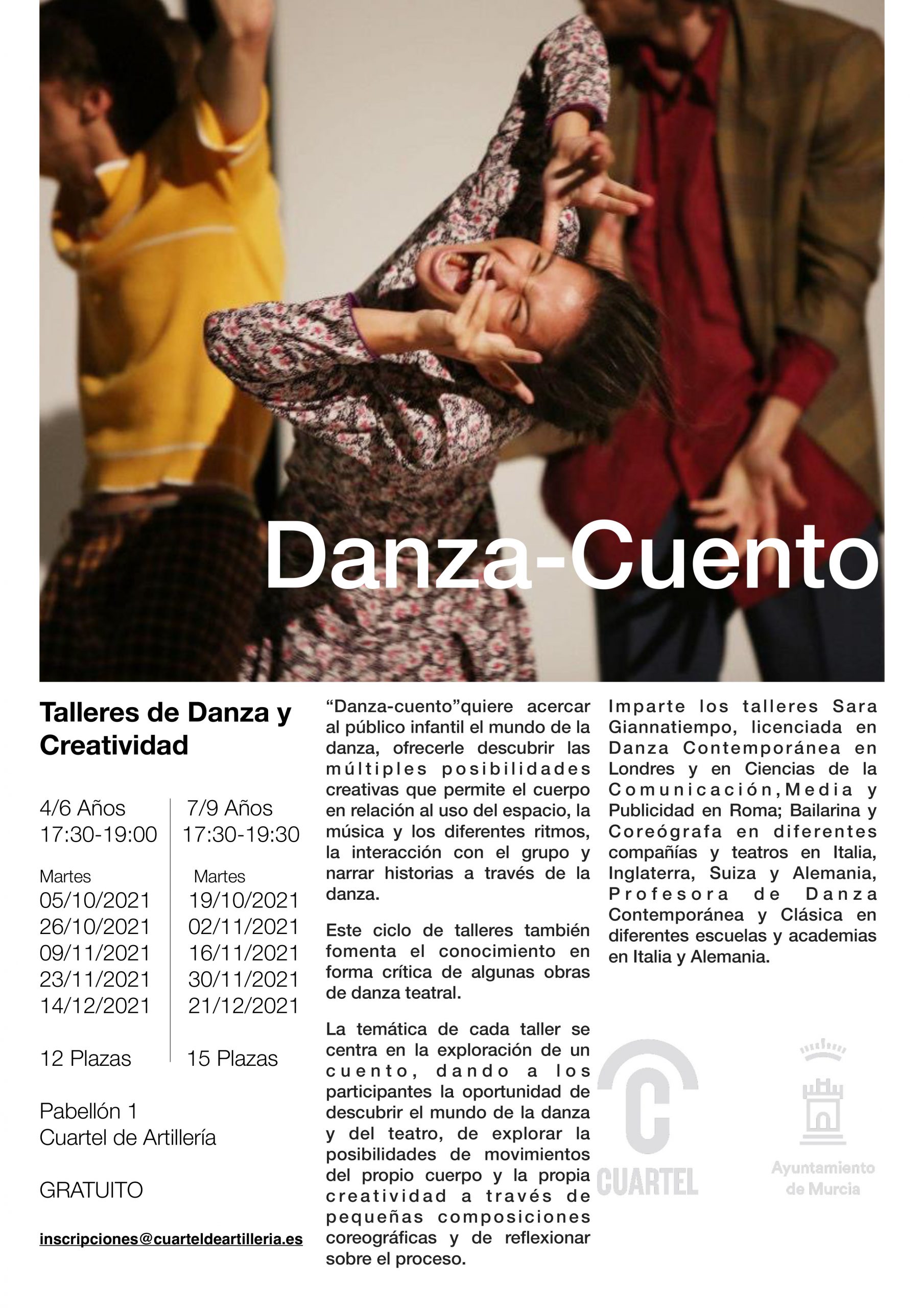 Danza-Cuento

Talleres de Danza y Creatividad

4/6 Años
17:30-19:00

Martes
05/10/2021
26/10/2021
09/11/2021
23/11/2021
14/12/2021

12 Plazas

7/9 Años
17:30-19:30

Martes
19/10/2021
02/11/2021
16/11/2021
30/11/2021
21/12/2021

15 Plazas

Pabellón 1
Cuartel de Artillería

GRATUITO

inscripciones@cuarteldeartilleria.es

"Danza-cuento"quiere acercar al público infantil el mundo de la danza, ofrecerle descubrir las múltiples posibilidades creativas que permite el cuerpo en relación al uso del espacio, la música y los diferentes ritmos, la interacción con el grupo y narrar historias a través de la danza.

Este ciclo de talleres también fomenta el conocimiento en forma crítica de algunas obras de danza teatral.

La temática de cada taller se centra en la exploración de un cuento, dando a los participantes la oportunidad de descubrir el mundo de la danza y del teatro, de explorar la posibilidades de movimientos del propio cuerpo y la propia creatividad a través de pequeñas composiciones coreográficas y de reflexionar sobre el proceso.

Imparte los talleres Sara Giannatiempo, licenciada en Danza Contemporánea en Londres y en Ciencias de la Comunicación,Media y Publicidad en Roma; Bailarina y Coreógrafa en diferentes compañías y teatros en Italia, Inglaterra, Suiza y Alemania, Profesora de Danza Contemporánea y Clásica en diferentes escuelas y academias en Italia y Alemania.

CUARTEL

Ayuntamiento de Murcia